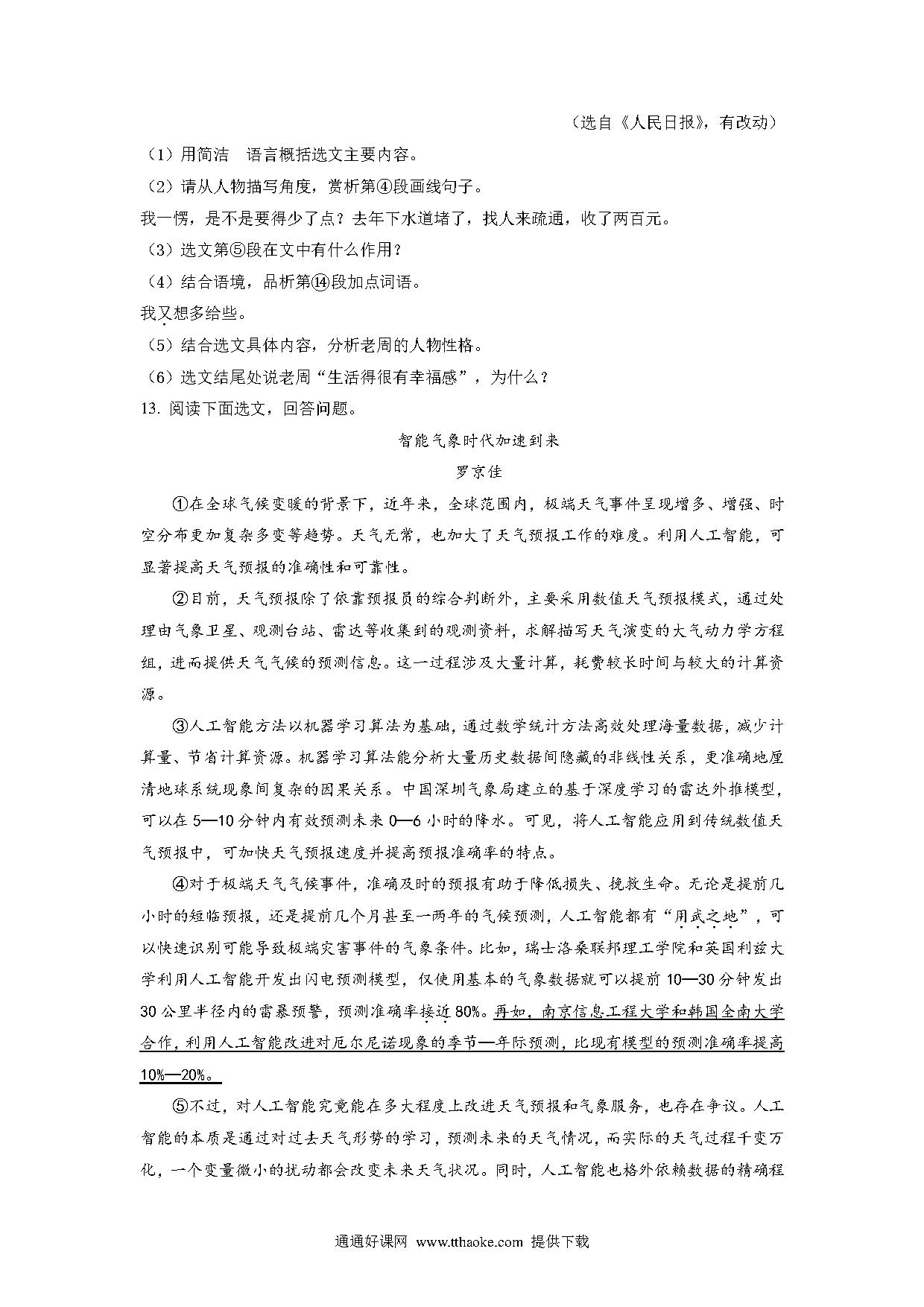 （选自《人民日报》，有改动）

（1）用简洁　语言概括选文主要内容。

（2）请从人物描写角度，赏析第④段画线句子。

我一愣，是不是要得少了点？去年下水道堵了，找人来疏通，收了两百元。

（3）选文第⑤段在文中有什么作用？

（4）结合语境，品析第⑭段加点词语。

我又想多给些。

（5）结合选文具体内容，分析老周的人物性格。

（6）选文结尾处说老周“生活得很有幸福感”，为什么？

13. 阅读下面选文，回答问题。

智能气象时代加速到来

罗京佳

①在全球气候变暖的背景下，近年来，全球范围内，极端天气事件呈现增多、增强、时空分布更加复杂多变等趋势。天气无常，也加大了天气预报工作的难度。利用人工智能，可显著提高天气预报的准确性和可靠性。

②目前，天气预报除了依靠预报员的综合判断外，主要采用数值天气预报模式，通过处理由气象卫星、观测台站、雷达等收集到的观测资料，求解描写天气演变的大气动力学方程组，进而提供天气气候的预测信息。这一过程涉及大量计算，耗费较长时间与较大的计算资源。

③人工智能方法以机器学习算法为基础，通过数学统计方法高效处理海量数据，减少计算量、节省计算资源。机器学习算法能分析大量历史数据间隐藏的非线性关系，更准确地厘清地球系统现象间复杂的因果关系。中国深圳气象局建立的基于深度学习的雷达外推模型，可以在5—10分钟内有效预测未来0—6小时的降水。可见，将人工智能应用到传统数值天气预报中，可加快天气预报速度并提高预报准确率的特点。

④对于极端天气气候事件，准确及时的预报有助于降低损失、挽救生命。无论是提前几小时的短临预报，还是提前几个月甚至一两年的气候预测，人工智能都有“用武之地”，可以快速识别可能导致极端灾害事件的气象条件。比如，瑞士洛桑联邦理工学院和英国利兹大学利用人工智能开发出闪电预测模型，仅使用基本的气象数据就可以提前10—30分钟发出30公里半径内的雷暴预警，预测准确率接近80%。再如，南京信息工程大学和韩国全南大学合作，利用人工智能改进对厄尔尼诺现象的季节—年际预测，比现有模型的预测准确率提高10%—20%。

⑤不过，对人工智能究竟能在多大程度上改进天气预报和气象服务，也存在争议。人工智能的本质是通过对过去天气形势的学习，预测未来的天气情况，而实际的天气过程千变万化，一个变量微小的扰动都会改变未来天气状况。同时，人工智能也格外依赖数据的精确程

通通好课网 www.tthaoke.com 提供下载